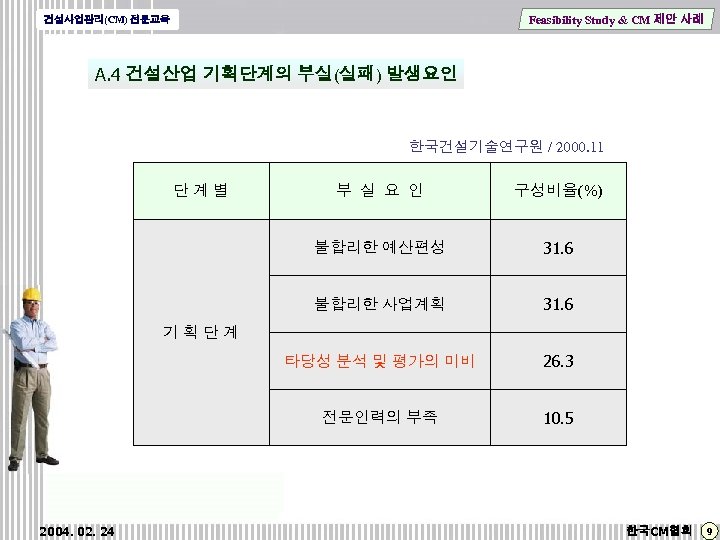 건설사업관리(CM) 전문교육

Feasibility Study & CM 제안 사례

A.4 건설산업 기획단계의 부실(실패) 발생요인

한국건설기술연구원 / 2000.11

| 단 계 별 | 부 실 요 인 | 구성비율(%) |
|---|---|---|
| 기 획 단 계 | 불합리한 예산편성 | 31.6 |
| | 불합리한 사업계획 | 31.6 |
| | 타당성 분석 및 평가의 미비 | 26.3 |
| | 전문인력의 부족 | 10.5 |

2004. 02. 24

한국CM협회 9